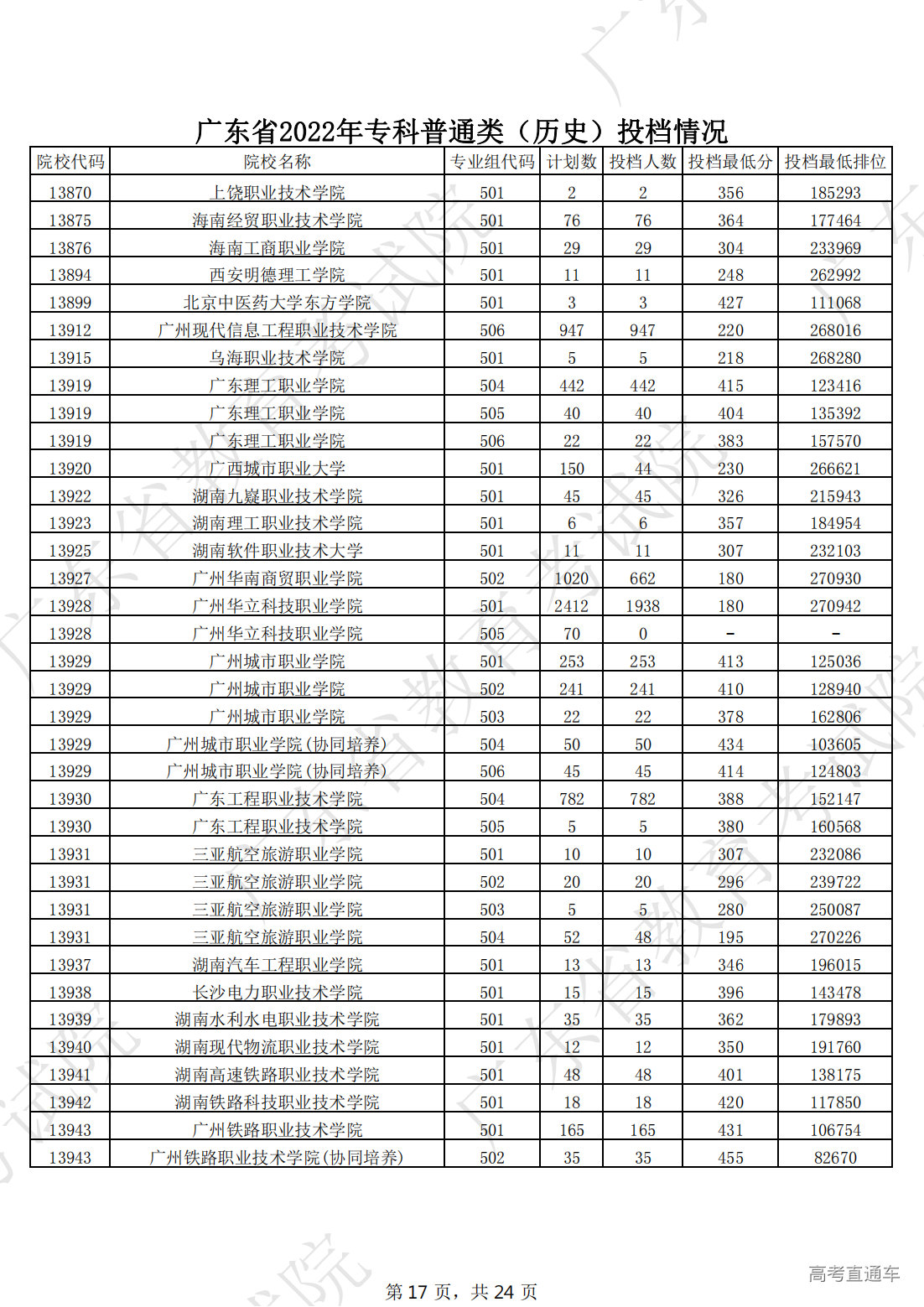 广东省2022年专科普通类（历史）投档情况

| 院校代码 | 院校名称 | 专业组代码 | 计划数 | 投档人数 | 投档最低分 | 投档最低排位 |
|---|---|---|---|---|---|---|
| 13870 | 上饶职业技术学院 | 501 | 2 | 2 | 356 | 185293 |
| 13875 | 海南经贸职业技术学院 | 501 | 76 | 76 | 364 | 177464 |
| 13876 | 海南工商职业学院 | 501 | 29 | 29 | 304 | 233969 |
| 13894 | 西安明德理工学院 | 501 | 11 | 11 | 248 | 262992 |
| 13899 | 北京中医药大学东方学院 | 501 | 3 | 3 | 427 | 111068 |
| 13912 | 广州现代信息工程职业技术学院 | 506 | 947 | 947 | 220 | 268016 |
| 13915 | 乌海职业技术学院 | 501 | 5 | 5 | 218 | 268280 |
| 13919 | 广东理工职业学院 | 504 | 442 | 442 | 415 | 123416 |
| 13919 | 广东理工职业学院 | 505 | 40 | 40 | 404 | 135392 |
| 13919 | 广东理工职业学院 | 506 | 22 | 22 | 383 | 157570 |
| 13920 | 广西城市职业大学 | 501 | 150 | 44 | 230 | 266621 |
| 13922 | 湖南九嶷职业技术学院 | 501 | 45 | 45 | 326 | 215943 |
| 13923 | 湖南理工职业技术学院 | 501 | 6 | 6 | 357 | 184954 |
| 13925 | 湖南软件职业技术大学 | 501 | 11 | 11 | 307 | 232103 |
| 13927 | 广州华南商贸职业学院 | 502 | 1020 | 662 | 180 | 270930 |
| 13928 | 广州华立科技职业学院 | 501 | 2412 | 1938 | 180 | 270942 |
| 13928 | 广州华立科技职业学院 | 505 | 70 | 0 | - | - |
| 13929 | 广州城市职业学院 | 501 | 253 | 253 | 413 | 125036 |
| 13929 | 广州城市职业学院 | 502 | 241 | 241 | 410 | 128940 |
| 13929 | 广州城市职业学院 | 503 | 22 | 22 | 378 | 162806 |
| 13929 | 广州城市职业学院(协同培养) | 504 | 50 | 50 | 434 | 103605 |
| 13929 | 广州城市职业学院(协同培养) | 506 | 45 | 45 | 414 | 124803 |
| 13930 | 广东工程职业技术学院 | 504 | 782 | 782 | 388 | 152147 |
| 13930 | 广东工程职业技术学院 | 505 | 5 | 5 | 380 | 160568 |
| 13931 | 三亚航空旅游职业学院 | 501 | 10 | 10 | 307 | 232086 |
| 13931 | 三亚航空旅游职业学院 | 502 | 20 | 20 | 296 | 239722 |
| 13931 | 三亚航空旅游职业学院 | 503 | 5 | 5 | 280 | 250087 |
| 13931 | 三亚航空旅游职业学院 | 504 | 52 | 48 | 195 | 270226 |
| 13937 | 湖南汽车工程职业学院 | 501 | 13 | 13 | 346 | 196015 |
| 13938 | 长沙电力职业技术学院 | 501 | 15 | 15 | 396 | 143478 |
| 13939 | 湖南水利水电职业技术学院 | 501 | 35 | 35 | 362 | 179893 |
| 13940 | 湖南现代物流职业技术学院 | 501 | 12 | 12 | 350 | 191760 |
| 13941 | 湖南高速铁路职业技术学院 | 501 | 48 | 48 | 401 | 138175 |
| 13942 | 湖南铁路科技职业技术学院 | 501 | 18 | 18 | 420 | 117850 |
| 13943 | 广州铁路职业技术学院 | 501 | 165 | 165 | 431 | 106754 |
| 13943 | 广州铁路职业技术学院(协同培养) | 502 | 35 | 35 | 455 | 82670 |

第 17 页，共 24 页

高考直通车